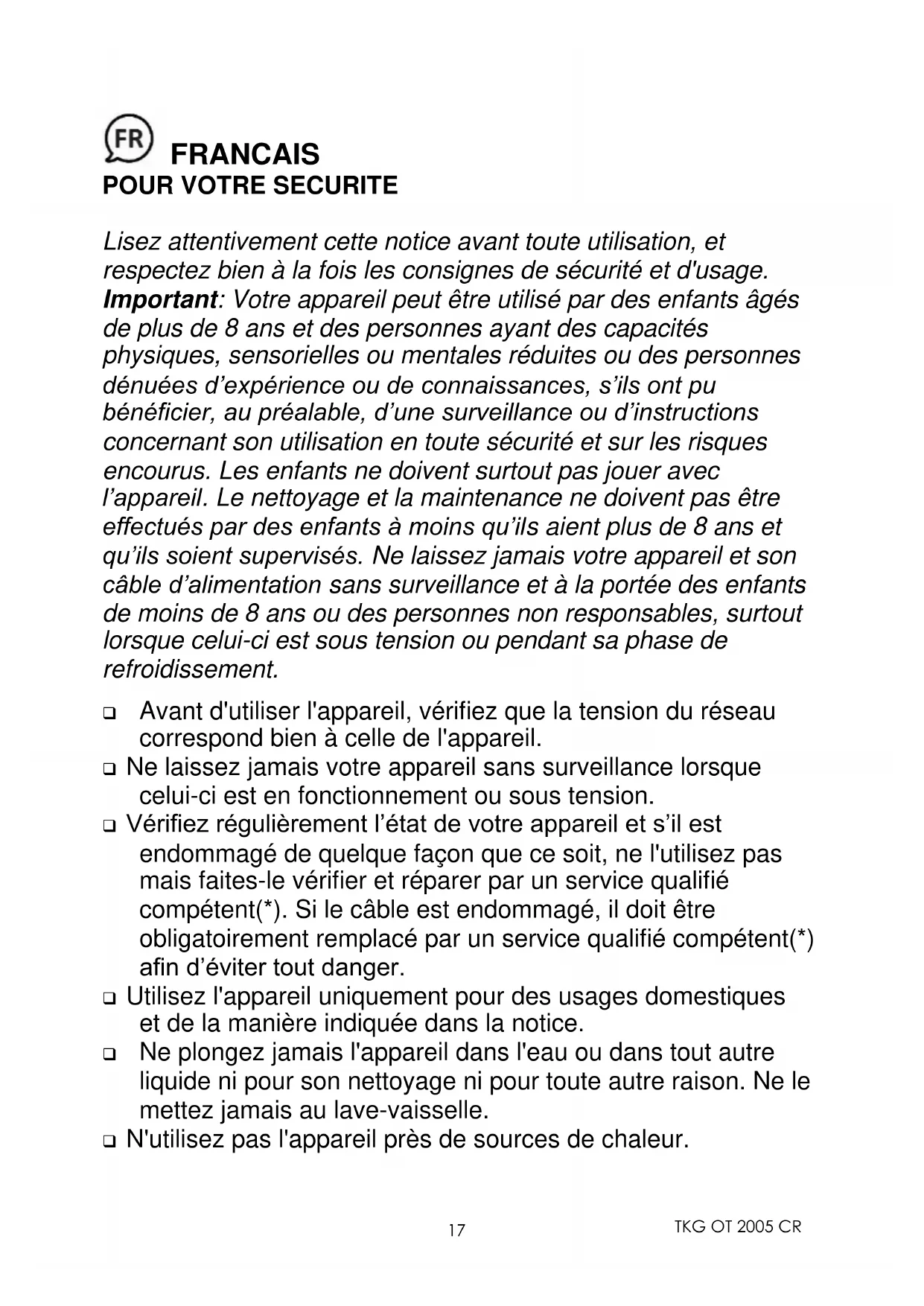 FR FRANCAIS
POUR VOTRE SECURITE

Lisez attentivement cette notice avant toute utilisation, et respectez bien à la fois les consignes de sécurité et d'usage.
Important: Votre appareil peut être utilisé par des enfants âgés de plus de 8 ans et des personnes ayant des capacités physiques, sensorielles ou mentales réduites ou des personnes dénuées d'expérience ou de connaissances, s'ils ont pu bénéficier, au préalable, d'une surveillance ou d'instructions concernant son utilisation en toute sécurité et sur les risques encourus. Les enfants ne doivent surtout pas jouer avec l'appareil. Le nettoyage et la maintenance ne doivent pas être effectués par des enfants à moins qu'ils aient plus de 8 ans et qu'ils soient supervisés. Ne laissez jamais votre appareil et son câble d'alimentation sans surveillance et à la portée des enfants de moins de 8 ans ou des personnes non responsables, surtout lorsque celui-ci est sous tension ou pendant sa phase de refroidissement.

❑ Avant d'utiliser l'appareil, vérifiez que la tension du réseau correspond bien à celle de l'appareil.
❑ Ne laissez jamais votre appareil sans surveillance lorsque celui-ci est en fonctionnement ou sous tension.
❑ Vérifiez régulièrement l'état de votre appareil et s'il est endommagé de quelque façon que ce soit, ne l'utilisez pas mais faites-le vérifier et réparer par un service qualifié compétent(*). Si le câble est endommagé, il doit être obligatoirement remplacé par un service qualifié compétent(*) afin d'éviter tout danger.
❑ Utilisez l'appareil uniquement pour des usages domestiques et de la manière indiquée dans la notice.
❑ Ne plongez jamais l'appareil dans l'eau ou dans tout autre liquide ni pour son nettoyage ni pour toute autre raison. Ne le mettez jamais au lave-vaisselle.
❑ N'utilisez pas l'appareil près de sources de chaleur.

17 TKG OT 2005 CR